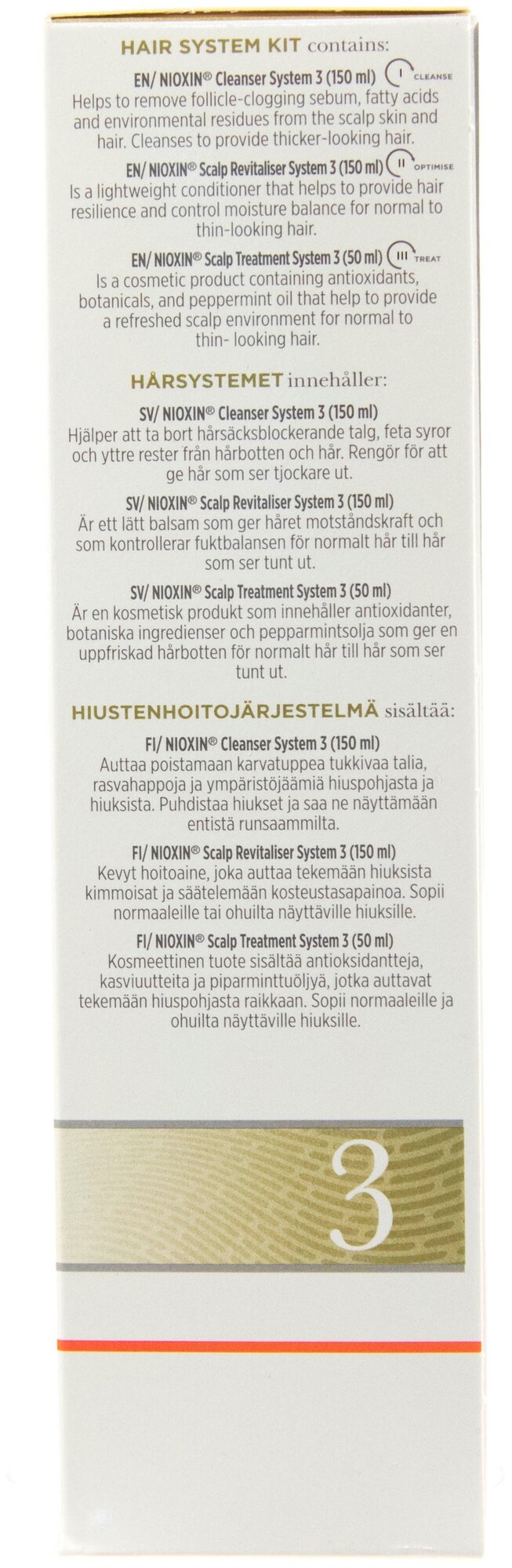 HAIR SYSTEM KIT contains:

EN/ NIOXIN® Cleanser System 3 (150 ml) I CLEANSE
Helps to remove follicle-clogging sebum, fatty acids and environmental residues from the scalp skin and hair. Cleanses to provide thicker-looking hair.

EN/ NIOXIN® Scalp Revitaliser System 3 (150 ml) II OPTIMISE
Is a lightweight conditioner that helps to provide hair resilience and control moisture balance for normal to thin-looking hair.

EN/ NIOXIN® Scalp Treatment System 3 (50 ml) III TREAT
Is a cosmetic product containing antioxidants, botanicals, and peppermint oil that help to provide a refreshed scalp environment for normal to thin- looking hair.

HÅRSYSTEMET innehåller:

SV/ NIOXIN® Cleanser System 3 (150 ml)
Hjälper att ta bort hårsäcksblockerande talg, feta syror och yttre rester från hårbotten och hår. Rengör för att ge hår som ser tjockare ut.

SV/ NIOXIN® Scalp Revitaliser System 3 (150 ml)
Är ett lätt balsam som ger håret motståndskraft och som kontrollerar fuktbalansen för normalt hår till hår som ser tunt ut.

SV/ NIOXIN® Scalp Treatment System 3 (50 ml)
Är en kosmetisk produkt som innehåller antioxidanter, botaniska ingredienser och pepparmintsolja som ger en uppfriskad hårbotten för normalt hår till hår som ser tunt ut.

HIUSTENHOITOJÄRJESTELMÄ sisältää:

FI/ NIOXIN® Cleanser System 3 (150 ml)
Auttaa poistamaan karvatuppea tukkivaa talia, rasvahappoja ja ympäristöjäämiä hiuspohjasta ja hiuksista. Puhdistaa hiukset ja saa ne näyttämään entistä runsaammilta.

FI/ NIOXIN® Scalp Revitaliser System 3 (150 ml)
Kevyt hoitoaine, joka auttaa tekemään hiuksista kimmoisat ja säätelemään kosteustasapainoa. Sopii normaaleille tai ohuilta näyttäville hiuksille.

FI/ NIOXIN® Scalp Treatment System 3 (50 ml)
Kosmeettinen tuote sisältää antioksidantteja, kasviuutteita ja piparminttuöljyä, jotka auttavat tekemään hiuspohjasta raikkaan. Sopii normaaleille ja ohuilta näyttäville hiuksille.

3